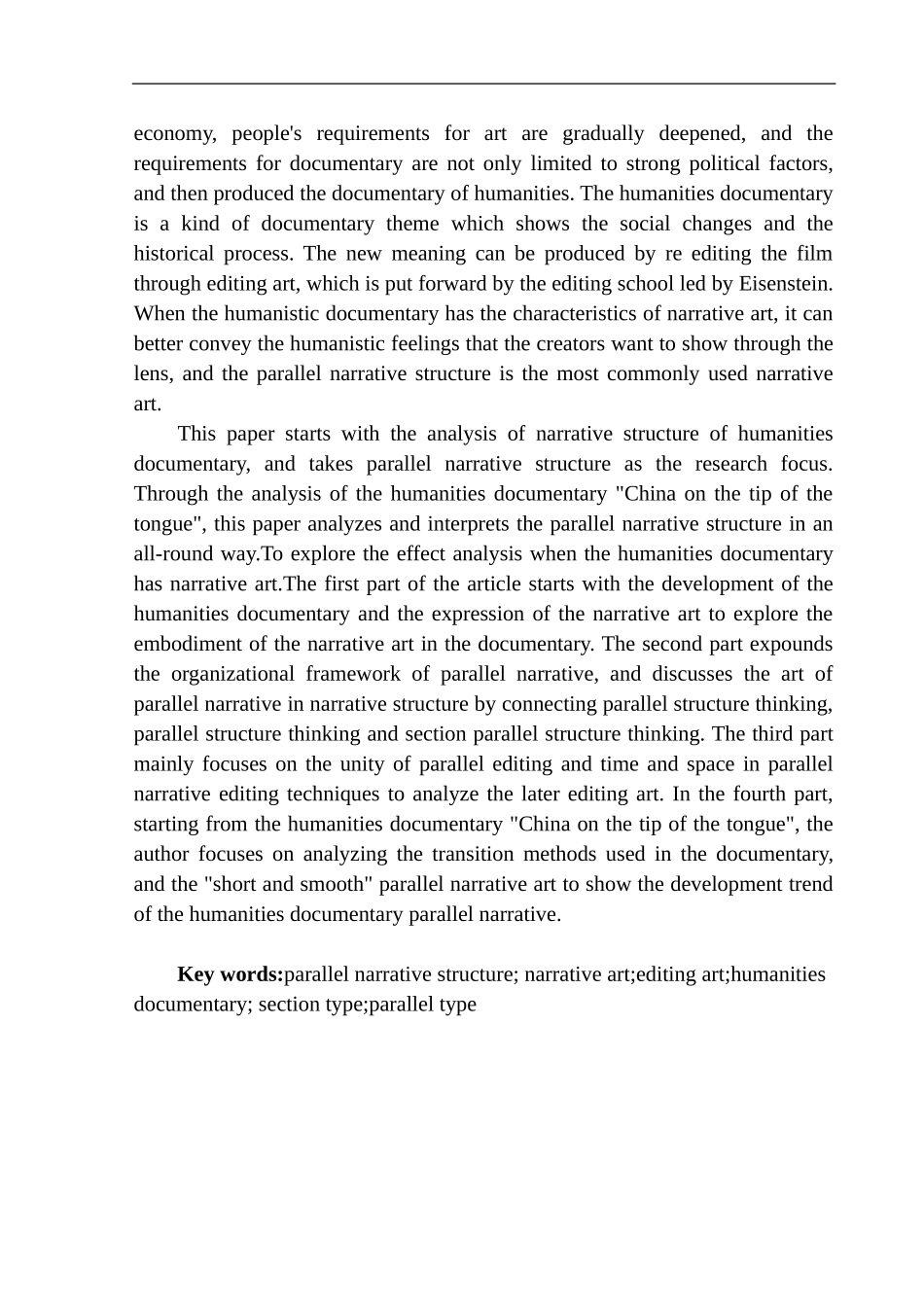 economy, people's requirements for art are gradually deepened, and the requirements for documentary are not only limited to strong political factors, and then produced the documentary of humanities. The humanities documentary is a kind of documentary theme which shows the social changes and the historical process. The new meaning can be produced by re editing the film through editing art, which is put forward by the editing school led by Eisenstein. When the humanistic documentary has the characteristics of narrative art, it can better convey the humanistic feelings that the creators want to show through the lens, and the parallel narrative structure is the most commonly used narrative art.

This paper starts with the analysis of narrative structure of humanities documentary, and takes parallel narrative structure as the research focus. Through the analysis of the humanities documentary "China on the tip of the tongue", this paper analyzes and interprets the parallel narrative structure in an all-round way.To explore the effect analysis when the humanities documentary has narrative art.The first part of the article starts with the development of the humanities documentary and the expression of the narrative art to explore the embodiment of the narrative art in the documentary. The second part expounds the organizational framework of parallel narrative, and discusses the art of parallel narrative in narrative structure by connecting parallel structure thinking, parallel structure thinking and section parallel structure thinking. The third part mainly focuses on the unity of parallel editing and time and space in parallel narrative editing techniques to analyze the later editing art. In the fourth part, starting from the humanities documentary "China on the tip of the tongue", the author focuses on analyzing the transition methods used in the documentary, and the "short and smooth" parallel narrative art to show the development trend of the humanities documentary parallel narrative.

Key words:parallel narrative structure; narrative art;editing art;humanities documentary; section type;parallel type